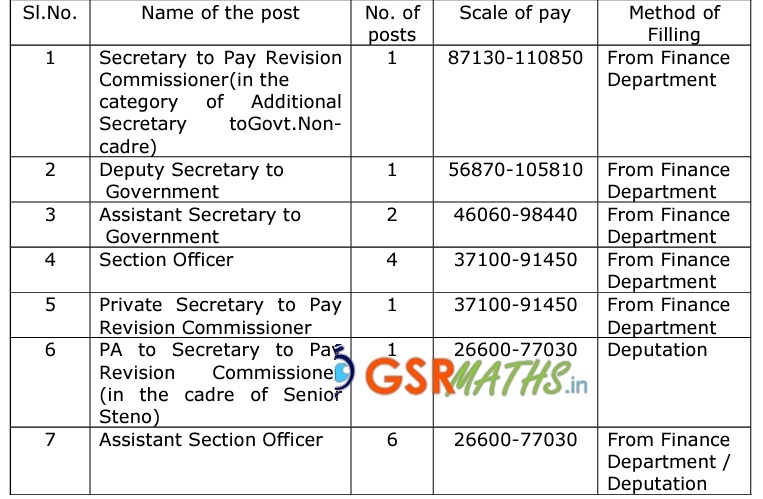 | Sl.No. | Name of the post | No. of posts | Scale of pay | Method of Filling |
|---|---|---|---|---|
| 1 | Secretary to Pay Revision Commissioner(in the category of Additional Secretary toGovt.Non-cadre) | 1 | 87130-110850 | From Finance Department |
| 2 | Deputy Secretary to Government | 1 | 56870-105810 | From Finance Department |
| 3 | Assistant Secretary to Government | 2 | 46060-98440 | From Finance Department |
| 4 | Section Officer | 4 | 37100-91450 | From Finance Department |
| 5 | Private Secretary to Pay Revision Commissioner | 1 | 37100-91450 | From Finance Department |
| 6 | PA to Secretary to Pay Revision Commissioner (in the cadre of Senior Steno) | 1 | 26600-77030 | Deputation |
| 7 | Assistant Section Officer | 6 | 26600-77030 | From Finance Department / Deputation |

GSRMATHS.in